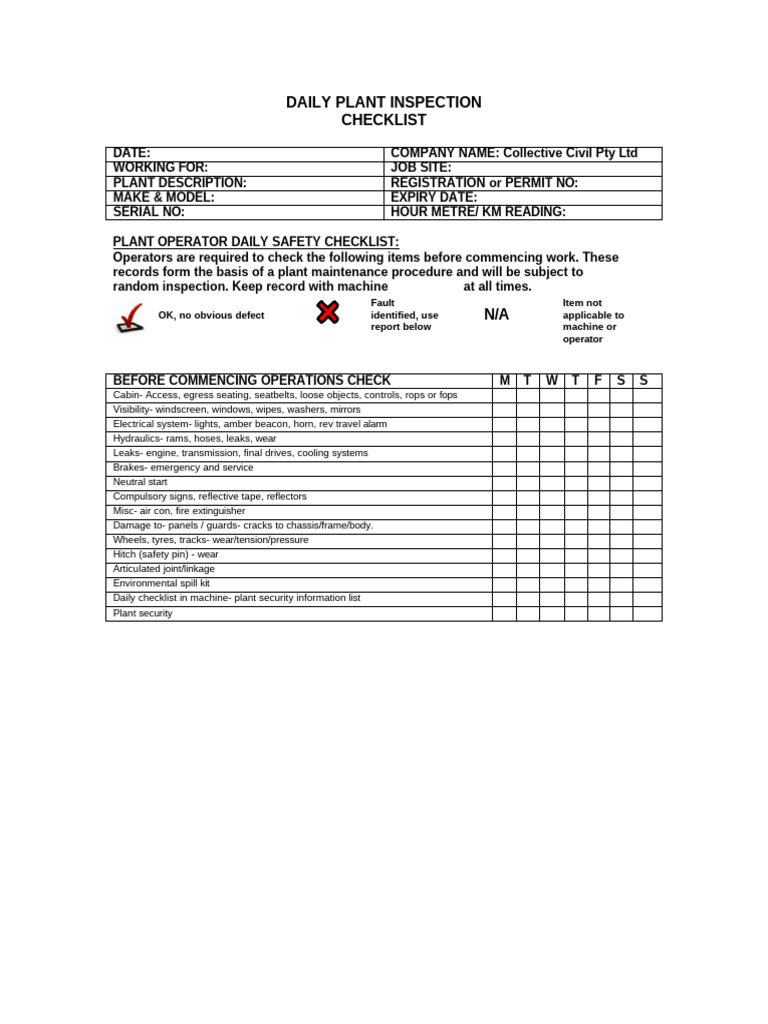 DAILY PLANT INSPECTION CHECKLIST

| DATE: | COMPANY NAME: Collective Civil Pty Ltd |
|---|---|
| WORKING FOR: | JOB SITE: |
| PLANT DESCRIPTION: | REGISTRATION or PERMIT NO: |
| MAKE & MODEL: | EXPIRY DATE: |
| SERIAL NO: | HOUR METRE/ KM READING: |

PLANT OPERATOR DAILY SAFETY CHECKLIST:
Operators are required to check the following items before commencing work. These records form the basis of a plant maintenance procedure and will be subject to random inspection. Keep record with machine at all times.

OK, no obvious defect

Fault identified, use report below

N/A

Item not applicable to machine or operator

| BEFORE COMMENCING OPERATIONS CHECK | M | T | W | T | F | S | S |
|---|---|---|---|---|---|---|---|
| Cabin- Access, egress seating, seatbelts, loose objects, controls, rops or fops | | | | | | | |
| Visibility- windscreen, windows, wipes, washers, mirrors | | | | | | | |
| Electrical system- lights, amber beacon, horn, rev travel alarm | | | | | | | |
| Hydraulics- rams, hoses, leaks, wear | | | | | | | |
| Leaks- engine, transmission, final drives, cooling systems | | | | | | | |
| Brakes- emergency and service | | | | | | | |
| Neutral start | | | | | | | |
| Compulsory signs, reflective tape, reflectors | | | | | | | |
| Misc- air con, fire extinguisher | | | | | | | |
| Damage to- panels / guards- cracks to chassis/frame/body. | | | | | | | |
| Wheels, tyres, tracks- wear/tension/pressure | | | | | | | |
| Hitch (safety pin) - wear | | | | | | | |
| Articulated joint/linkage | | | | | | | |
| Environmental spill kit | | | | | | | |
| Daily checklist in machine- plant security information list | | | | | | | |
| Plant security | | | | | | | |